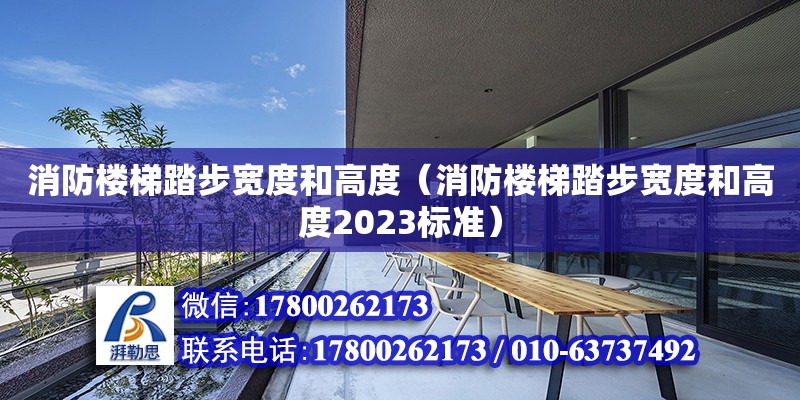 消防楼梯踏步宽度和高度（消防楼梯踏步宽度和高度2023标准）

湃勒思

微信:17800262173

联系电话:17800262173 / 010-63737492